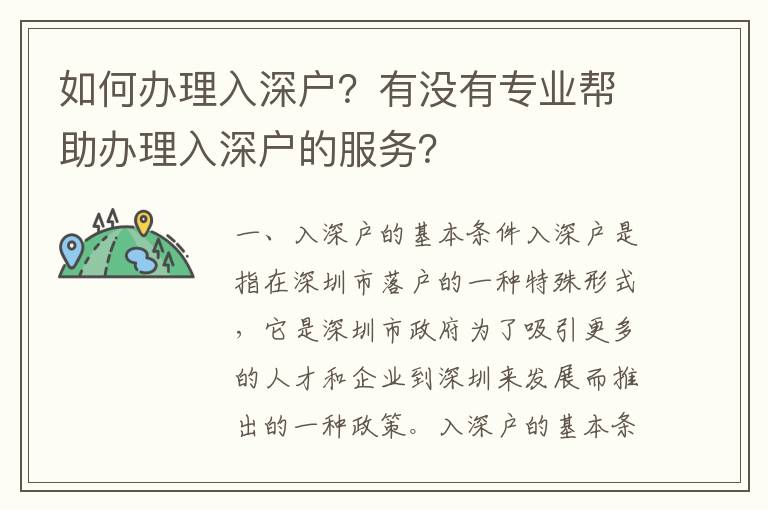 如何办理入深户？有没有专业帮助办理入深户的服务？

一、入深户的基本条件入深户是指在深圳市落户的一种特殊形式，它是深圳市政府为了吸引更多的人才和企业到深圳来发展而推出的一种政策。入深户的基本条